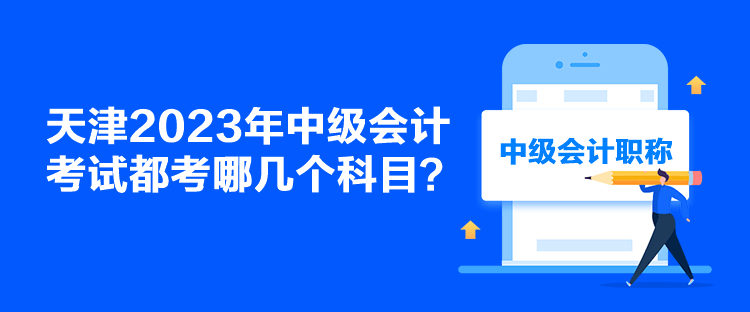 天津2023年中级会计考试都考哪几个科目？

中级会计职称